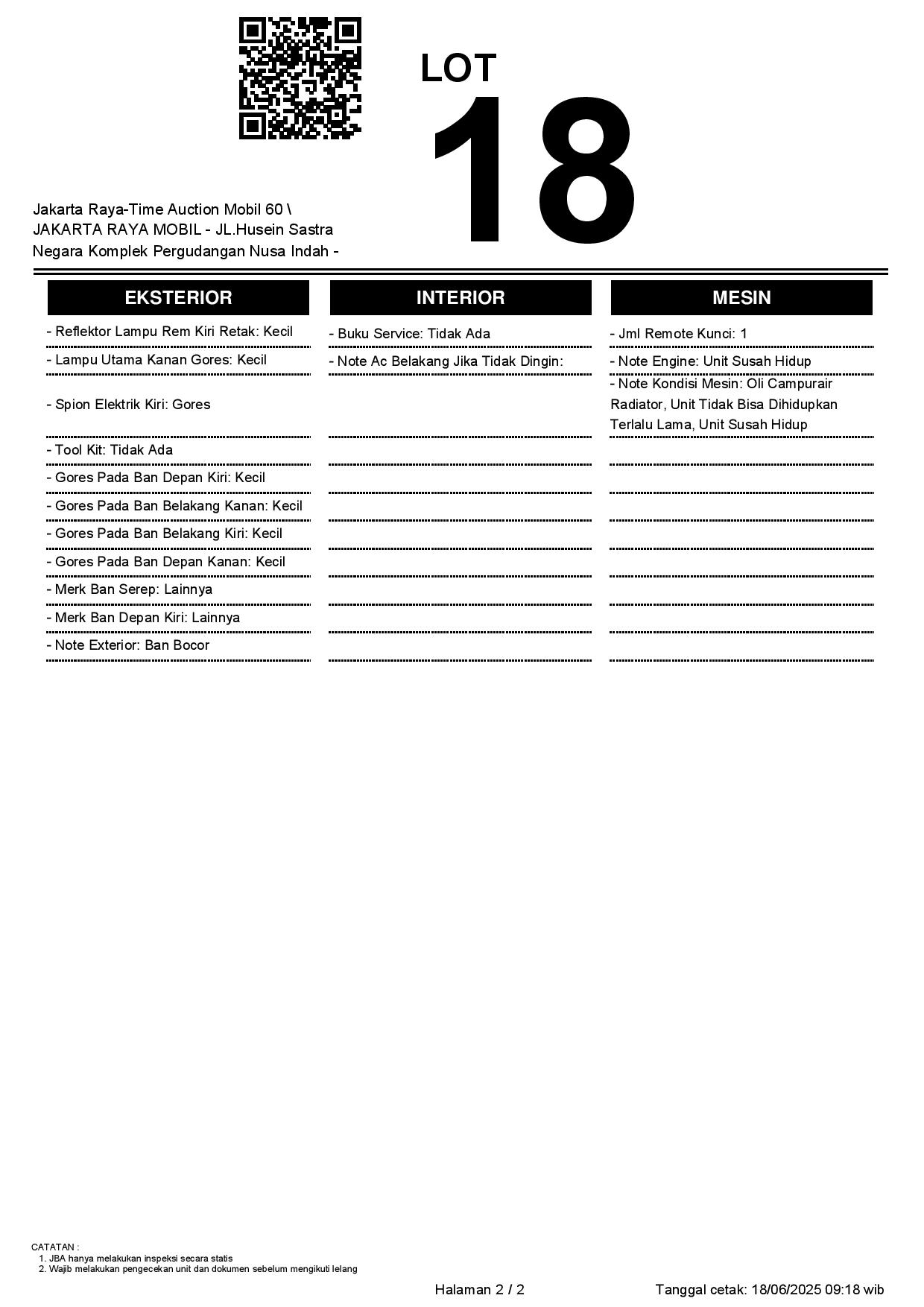 LOT
18

Jakarta Raya-Time Auction Mobil 60 \ JAKARTA RAYA MOBIL - JL.Husein Sastra Negara Komplek Pergudangan Nusa Indah -

EKSTERIOR

- Reflektor Lampu Rem Kiri Retak: Kecil
- Lampu Utama Kanan Gores: Kecil
- Spion Elektrik Kiri: Gores
- Tool Kit: Tidak Ada
- Gores Pada Ban Depan Kiri: Kecil
- Gores Pada Ban Belakang Kanan: Kecil
- Gores Pada Ban Belakang Kiri: Kecil
- Gores Pada Ban Depan Kanan: Kecil
- Merk Ban Serep: Lainnya
- Merk Ban Depan Kiri: Lainnya
- Note Exterior: Ban Bocor

INTERIOR

- Buku Service: Tidak Ada
- Note Ac Belakang Jika Tidak Dingin:

MESIN

- Jml Remote Kunci: 1
- Note Engine: Unit Susah Hidup
- Note Kondisi Mesin: Oli Campurair Radiator, Unit Tidak Bisa Dihidupkan Terlalu Lama, Unit Susah Hidup

CATATAN :
1. JBA hanya melakukan inspeksi secara statis
2. Wajib melakukan pengecekan unit dan dokumen sebelum mengikuti lelang

Halaman 2 / 2

Tanggal cetak: 18/06/2025 09:18 wib